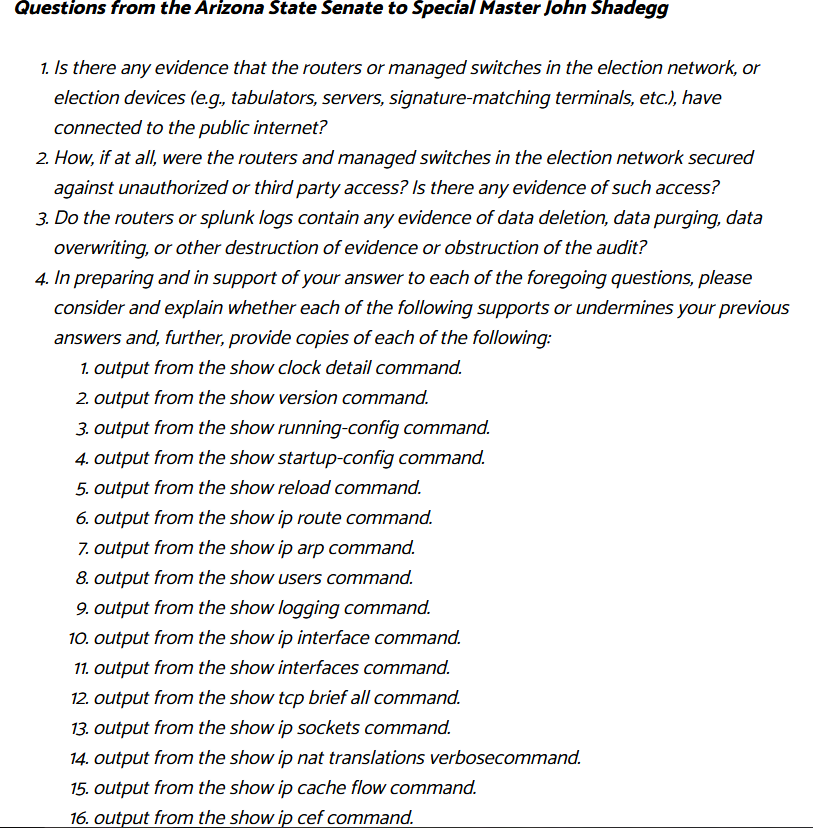 Questions from the Arizona State Senate to Special Master John Shadegg

1. Is there any evidence that the routers or managed switches in the election network, or election devices (e.g., tabulators, servers, signature-matching terminals, etc.), have connected to the public internet?
2. How, if at all, were the routers and managed switches in the election network secured against unauthorized or third party access? Is there any evidence of such access?
3. Do the routers or splunk logs contain any evidence of data deletion, data purging, data overwriting, or other destruction of evidence or obstruction of the audit?
4. In preparing and in support of your answer to each of the foregoing questions, please consider and explain whether each of the following supports or undermines your previous answers and, further, provide copies of each of the following:
1. output from the show clock detail command.
2. output from the show version command.
3. output from the show running-config command.
4. output from the show startup-config command.
5. output from the show reload command.
6. output from the show ip route command.
7. output from the show ip arp command.
8. output from the show users command.
9. output from the show logging command.
10. output from the show ip interface command.
11. output from the show interfaces command.
12. output from the show tcp brief all command.
13. output from the show ip sockets command.
14. output from the show ip nat translations verbosecommand.
15. output from the show ip cache flow command.
16. output from the show ip cef command.